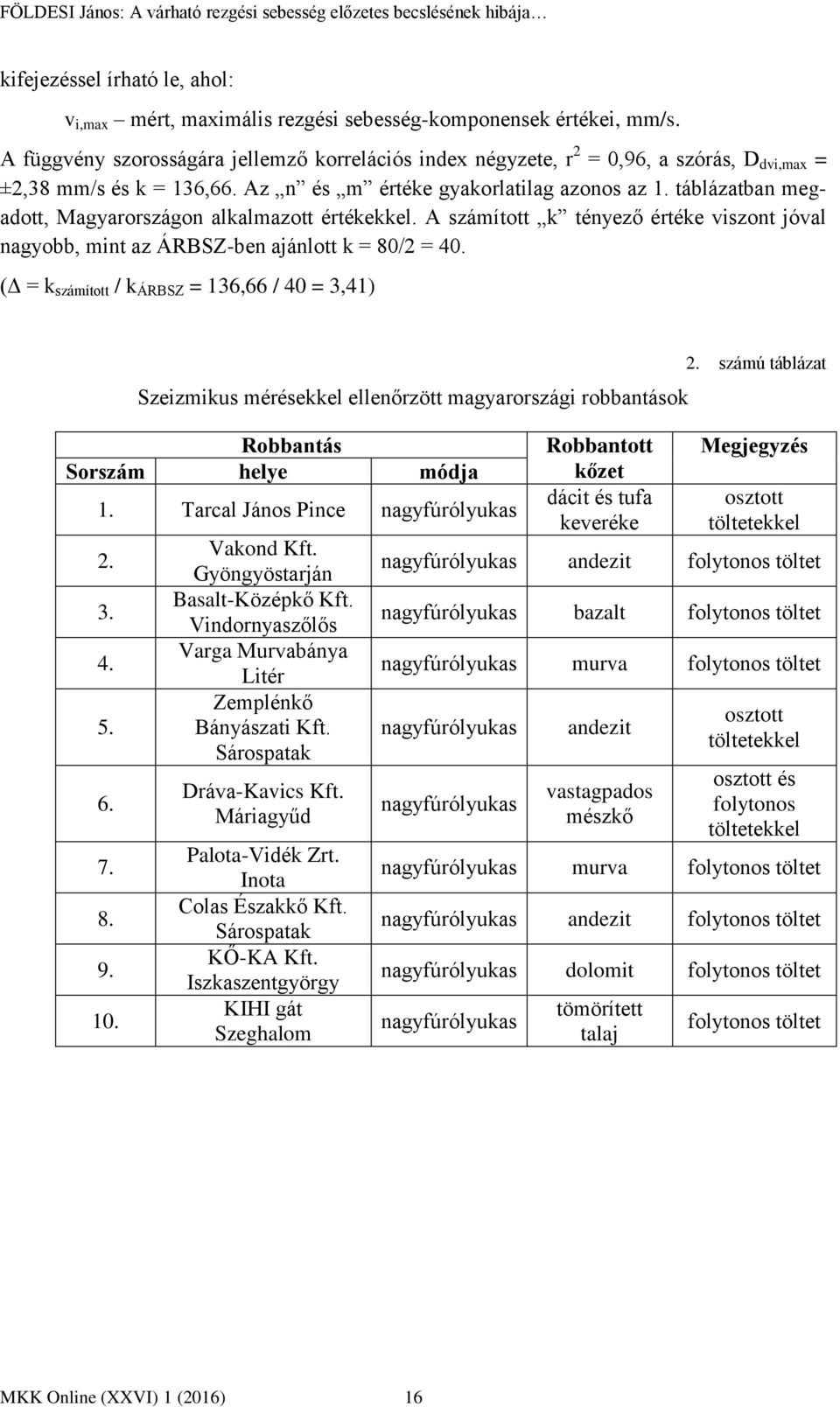 FÖLDESI János: A várható rezgési sebesség előzetes becslésének hibája…

kifejezéssel írható le, ahol:

$v_{i,max}$ – mért, maximális rezgési sebesség-komponensek értékei, mm/s.

A függvény szorosságára jellemző korrelációs index négyzete, $r^2$ = 0,96, a szórás, $D_{dvi,max}$ = ±2,38 mm/s és k = 136,66. Az „n” és „m” értéke gyakorlatilag azonos az 1. táblázatban megadott, Magyarországon alkalmazott értékekkel. A számított „k” tényező értéke viszont jóval nagyobb, mint az ÁRBSZ-ben ajánlott k = 80/2 = 40.

($\Delta$ = $k_{számított}$ / $k_{ÁRBSZ}$ = 136,66 / 40 = 3,41)

2. számú táblázat

Szeizmikus mérésekkel ellenőrzött magyarországi robbantások

| Sorszám | Robbantás helye | Robbantás módja | Robbantott kőzet | Megjegyzés |
|---|---|---|---|---|
| 1. | Tarcal János Pince | nagyfúrólyukas | dácit és tufa keveréke | osztott töltetekkel |
| 2. | Vakond Kft. Gyöngyöstarján | nagyfúrólyukas | andezit | folytonos töltet |
| 3. | Basalt-Középkő Kft. Vindornyaszőlős | nagyfúrólyukas | bazalt | folytonos töltet |
| 4. | Varga Murvabánya Litér | nagyfúrólyukas | murva | folytonos töltet |
| 5. | Zemplénkő Bányászati Kft. Sárospatak | nagyfúrólyukas | andezit | osztott töltetekkel |
| 6. | Dráva-Kavics Kft. Máriagyűd | nagyfúrólyukas | vastagpados mészkő | osztott és folytonos töltetekkel |
| 7. | Palota-Vidék Zrt. Inota | nagyfúrólyukas | murva | folytonos töltet |
| 8. | Colas Északkő Kft. Sárospatak | nagyfúrólyukas | andezit | folytonos töltet |
| 9. | KŐ-KA Kft. Iszkaszentgyörgy | nagyfúrólyukas | dolomit | folytonos töltet |
| 10. | KIHI gát Szeghalom | nagyfúrólyukas | tömörített talaj | folytonos töltet |

MKK Online (XXVI) 1 (2016) 16